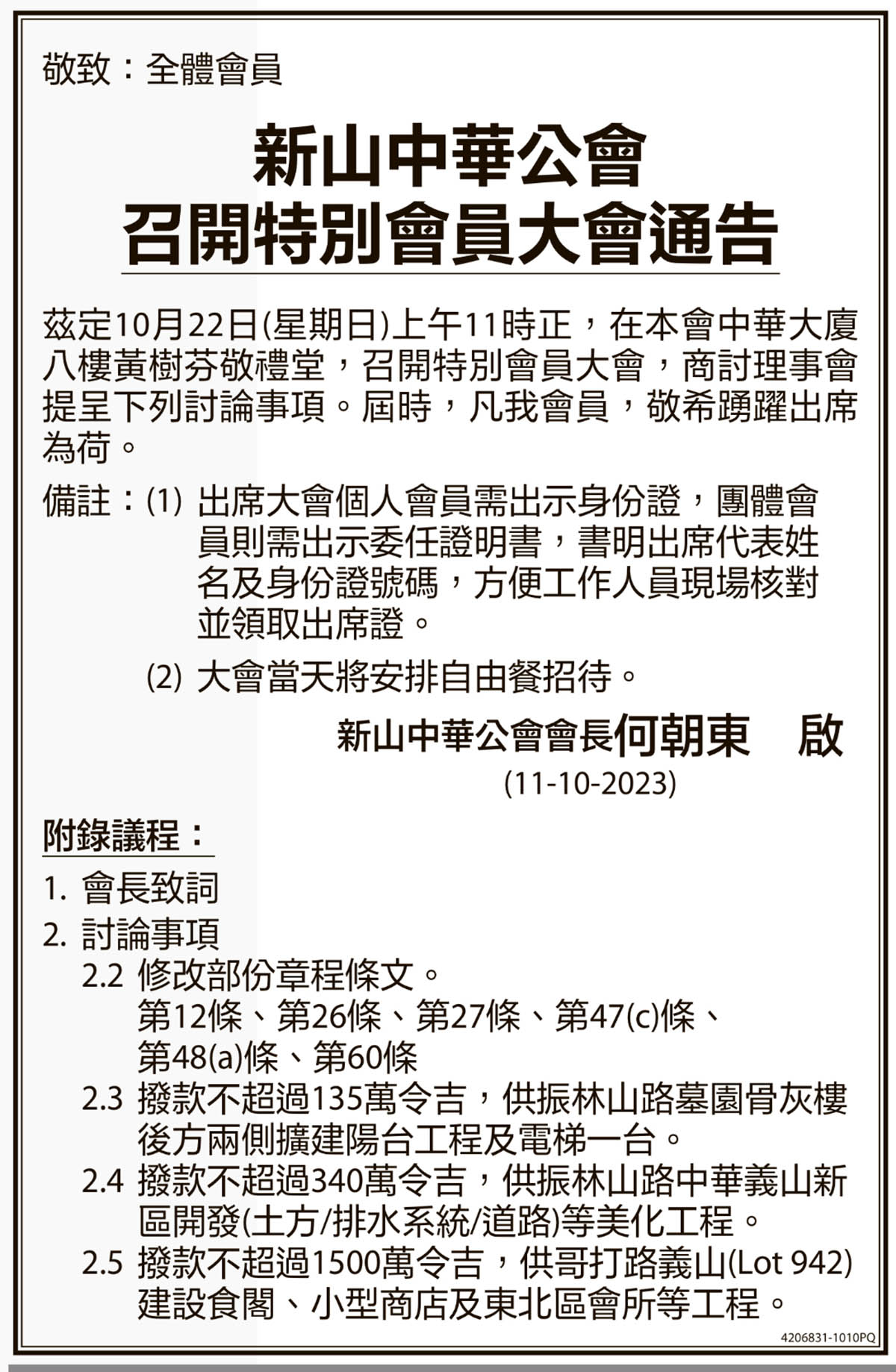 敬致：全體會員

新山中華公會
召開特別會員大會通告

茲定10月22日(星期日)上午11時正，在本會中華大廈八樓黃樹芬敬禮堂，召開特別會員大會，商討理事會提呈下列討論事項。屆時，凡我會員，敬希踴躍出席為荷。

備註：(1) 出席大會個人會員需出示身份證，團體會員則需出示委任證明書，書明出席代表姓名及身份證號碼，方便工作人員現場核對並領取出席證。

(2) 大會當天將安排自由餐招待。

新山中華公會會長何朝東　啟
(11-10-2023)

附錄議程：
1. 會長致詞
2. 討論事項
2.2 修改部份章程條文。
第12條、第26條、第27條、第47(c)條、第48(a)條、第60條
2.3 撥款不超過135萬令吉，供振林山路墓園骨灰樓後方兩側擴建陽台工程及電梯一台。
2.4 撥款不超過340萬令吉，供振林山路中華義山新區開發(土方/排水系統/道路)等美化工程。
2.5 撥款不超過1500萬令吉，供哥打路義山(Lot 942)建設食閣、小型商店及東北區會所等工程。

4206831-1010PQ